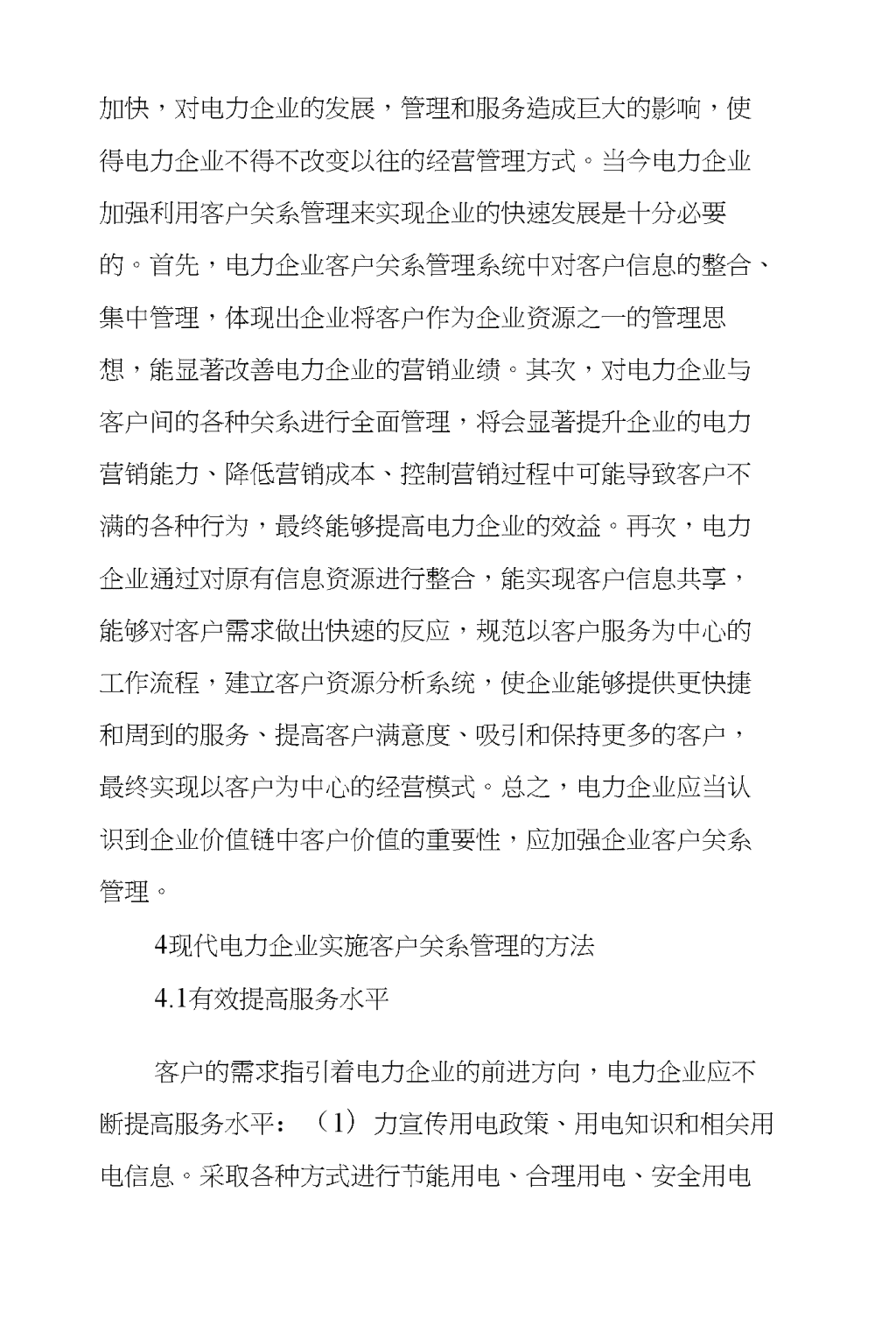 加快，对电力企业的发展，管理和服务造成巨大的影响，使得电力企业不得不改变以往的经营管理方式。当今电力企业加强利用客户关系管理来实现企业的快速发展是十分必要的。首先，电力企业客户关系管理系统中对客户信息的整合、集中管理，体现出企业将客户作为企业资源之一的管理思想，能显著改善电力企业的营销业绩。其次，对电力企业与客户间的各种关系进行全面管理，将会显著提升企业的电力营销能力、降低营销成本、控制营销过程中可能导致客户不满的各种行为，最终能够提高电力企业的效益。再次，电力企业通过对原有信息资源进行整合，能实现客户信息共享，能够对客户需求做出快速的反应，规范以客户服务为中心的工作流程，建立客户资源分析系统，使企业能够提供更快捷和周到的服务、提高客户满意度、吸引和保持更多的客户，最终实现以客户为中心的经营模式。总之，电力企业应当认识到企业价值链中客户价值的重要性，应加强企业客户关系管理。

4现代电力企业实施客户关系管理的方法

4.1有效提高服务水平

客户的需求指引着电力企业的前进方向，电力企业应不断提高服务水平：（1）力宣传用电政策、用电知识和相关用电信息。采取各种方式进行节能用电、合理用电、安全用电